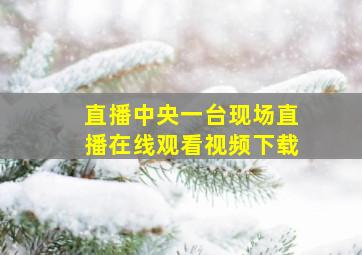 直播中央一台现场直播在线观看视频下载